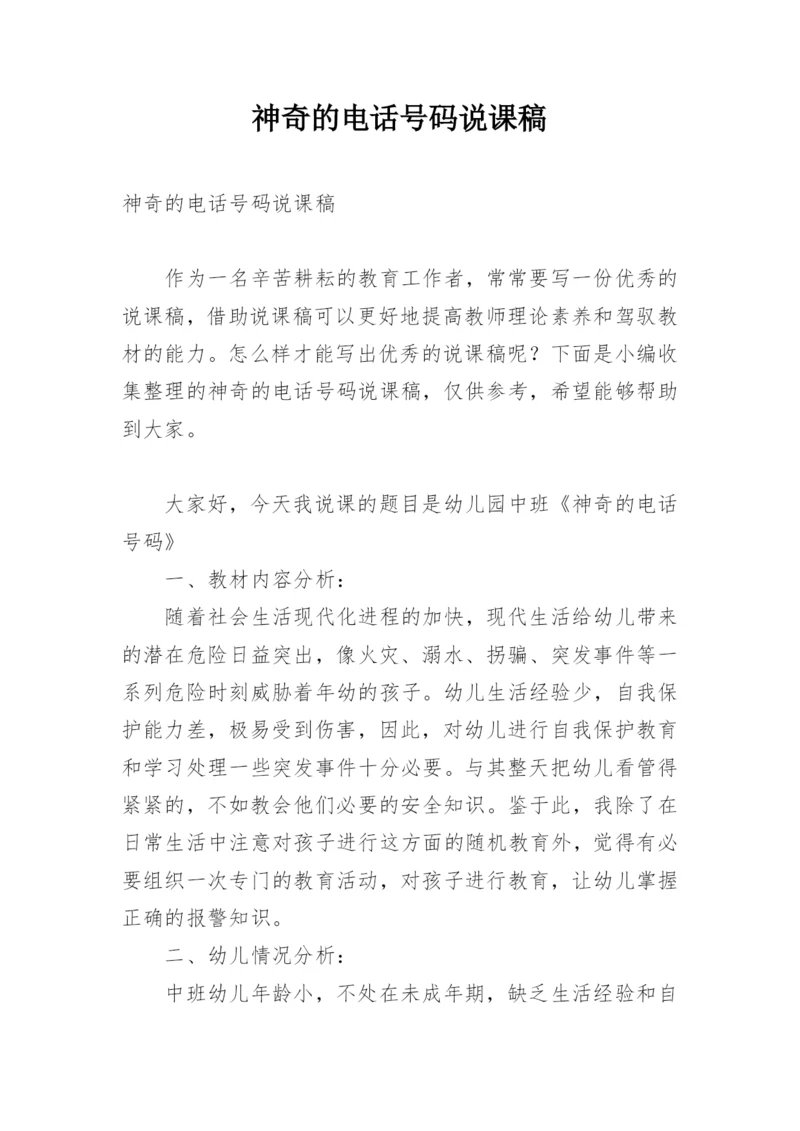 神奇的电话号码说课稿

神奇的电话号码说课稿

作为一名辛苦耕耘的教育工作者，常常要写一份优秀的说课稿，借助说课稿可以更好地提高教师理论素养和驾驭教材的能力。怎么样才能写出优秀的说课稿呢？下面是小编收集整理的神奇的电话号码说课稿，仅供参考，希望能够帮助到大家。

大家好，今天我说课的题目是幼儿园中班《神奇的电话号码》

一、教材内容分析：

随着社会生活现代化进程的加快，现代生活给幼儿带来的潜在危险日益突出，像火灾、溺水、拐骗、突发事件等一系列危险时刻威胁着年幼的孩子。幼儿生活经验少，自我保护能力差，极易受到伤害，因此，对幼儿进行自我保护教育和学习处理一些突发事件十分必要。与其整天把幼儿看管得紧紧的，不如教会他们必要的安全知识。鉴于此，我除了在日常生活中注意对孩子进行这方面的随机教育外，觉得有必要组织一次专门的教育活动，对孩子进行教育，让幼儿掌握正确的报警知识。

二、幼儿情况分析：

中班幼儿年龄小，不处在未成年期，缺乏生活经验和自